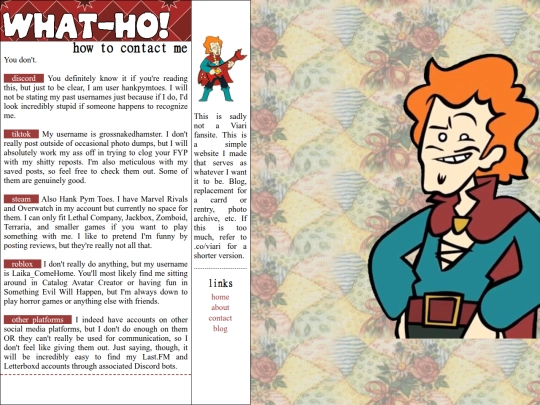 WHAT-HO!

how to contact me

You don't.

discord You definitely know it if you're reading this, but just to be clear, I am user hankpymtoes. I will not be stating my past usernames just because if I do, I'd look incredibly stupid if someone happens to recognize me.

tiktok My username is grossnakedhamster. I don't really post outside of occasional photo dumps, but I will absolutely work my ass off in trying to clog your FYP with my shitty reposts. I'm also meticulous with my saved posts, so feel free to check them out. Some of them are genuinely good.

steam Also Hank Pym Toes. I have Marvel Rivals and Overwatch in my account but currently no space for them. I can only fit Lethal Company, Jackbox, Zomboid, Terraria, and smaller games if you want to play something with me. I like to pretend I'm funny by posting reviews, but they're really not all that.

roblox I don't really do anything, but my username is Laika_ComeHome. You'll most likely find me sitting around in Catalog Avatar Creator or having fun in Something Evil Will Happen, but I'm always down to play horror games or anything else with friends.

other platforms I indeed have accounts on other social media platforms, but I don't do enough on them OR they can't really be used for communication, so I don't feel like giving them out. Just saying, though, it will be incredibly easy to find my Last.FM and Letterboxd accounts through associated Discord bots.

This is sadly not a Viari fansite. This is a simple website I made that serves as whatever I want it to be. Blog, replacement for a carrd or rentry, photo archive, etc. If this is too much, refer to .co/viari for a shorter version.

links

home
about
contact
blog